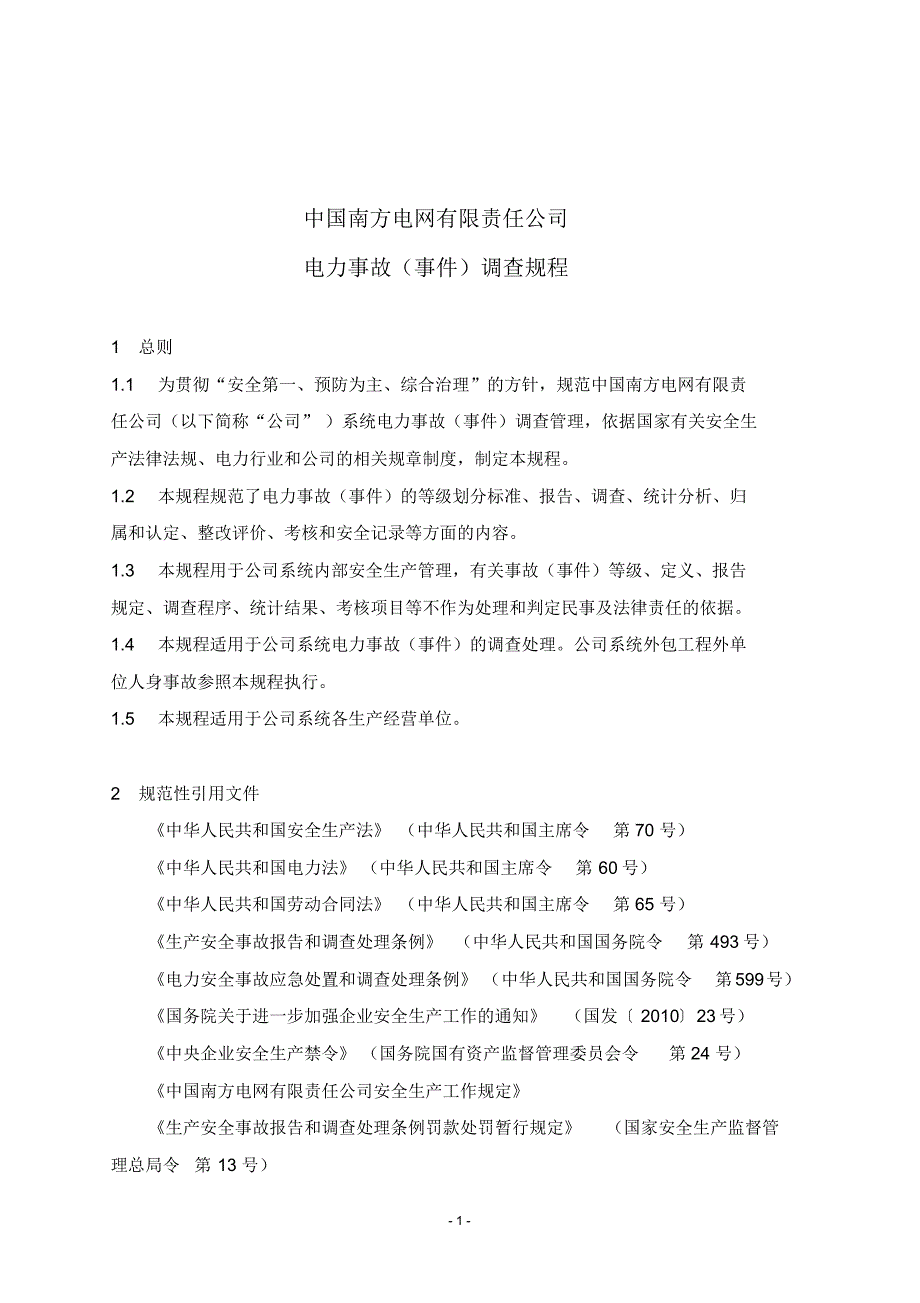 中国南方电网有限责任公司

电力事故（事件）调查规程

1 总则

1.1 为贯彻“安全第一、预防为主、综合治理”的方针，规范中国南方电网有限责任公司（以下简称“公司”）系统电力事故（事件）调查管理，依据国家有关安全生产法律法规、电力行业和公司的相关规章制度，制定本规程。

1.2 本规程规范了电力事故（事件）的等级划分标准、报告、调查、统计分析、归属和认定、整改评价、考核和安全记录等方面的内容。

1.3 本规程用于公司系统内部安全生产管理，有关事故（事件）等级、定义、报告规定、调查程序、统计结果、考核项目等不作为处理和判定民事及法律责任的依据。

1.4 本规程适用于公司系统电力事故（事件）的调查处理。公司系统外包工程外单位人身事故参照本规程执行。

1.5 本规程适用于公司系统各生产经营单位。

2 规范性引用文件

《中华人民共和国安全生产法》（中华人民共和国主席令 第 70 号）

《中华人民共和国电力法》（中华人民共和国主席令 第 60 号）

《中华人民共和国劳动合同法》（中华人民共和国主席令 第 65 号）

《生产安全事故报告和调查处理条例》（中华人民共和国国务院令 第 493 号）

《电力安全事故应急处置和调查处理条例》（中华人民共和国国务院令 第 599 号）

《国务院关于进一步加强企业安全生产工作的通知》（国发〔2010〕23 号）

《中央企业安全生产禁令》（国务院国有资产监督管理委员会令 第 24 号）

《中国南方电网有限责任公司安全生产工作规定》

《生产安全事故报告和调查处理条例罚款处罚暂行规定》（国家安全生产监督管理总局令 第 13 号）

- 1 -